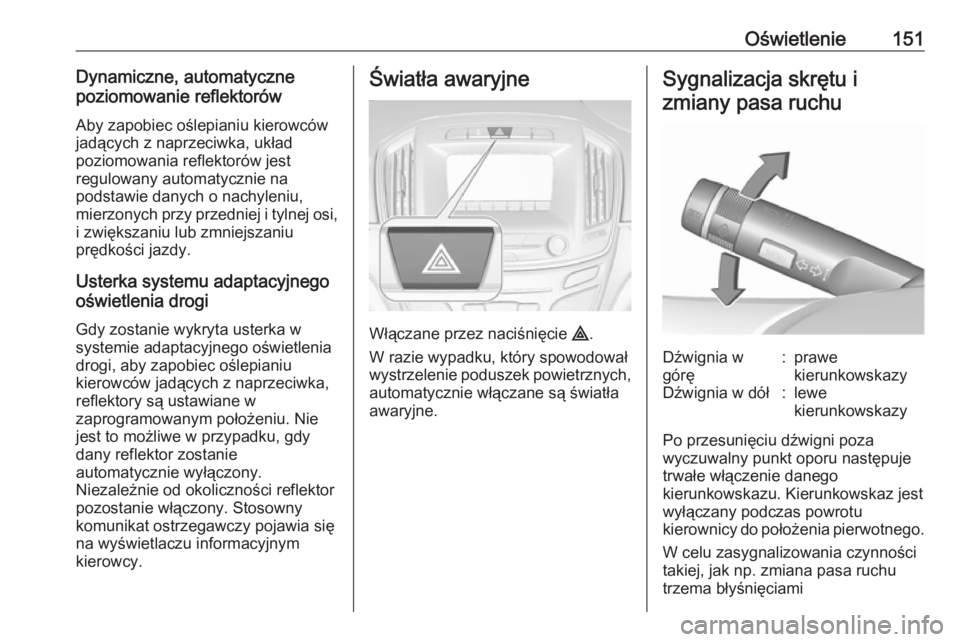 Oświetlenie 151

Dynamiczne, automatyczne poziomowanie reflektorów

Aby zapobiec oślepianiu kierowców jadących z naprzeciwka, układ poziomowania reflektorów jest regulowany automatycznie na podstawie danych o nachyleniu, mierzonych przy przedniej i tylnej osi, i zwiększaniu lub zmniejszaniu prędkości jazdy.

Usterka systemu adaptacyjnego oświetlenia drogi

Gdy zostanie wykryta usterka w systemie adaptacyjnego oświetlenia drogi, aby zapobiec oślepianiu kierowców jadących z naprzeciwka, reflektory są ustawiane w zaprogramowanym położeniu. Nie jest to możliwe w przypadku, gdy dany reflektor zostanie automatycznie wyłączony. Niezależnie od okoliczności reflektor pozostanie włączony. Stosowny komunikat ostrzegawczy pojawia się na wyświetlaczu informacyjnym kierowcy.

Światła awaryjne

Włączane przez naciśnięcie ⚠.

W razie wypadku, który spowodował wystrzelenie poduszek powietrznych, automatycznie włączane są światła awaryjne.

Sygnalizacja skrętu i zmiany pasa ruchu

| Dźwignia w górę | : | prawe kierunkowskazy |
|---|---|---|
| Dźwignia w dół | : | lewe kierunkowskazy |

Po przesunięciu dźwigni poza wyczuwalny punkt oporu następuje trwałe włączenie danego kierunkowskazu. Kierunkowskaz jest wyłączany podczas powrotu kierownicy do położenia pierwotnego.

W celu zasygnalizowania czynności takiej, jak np. zmiana pasa ruchu trzema błyśnięciami

carmanualsonline.info